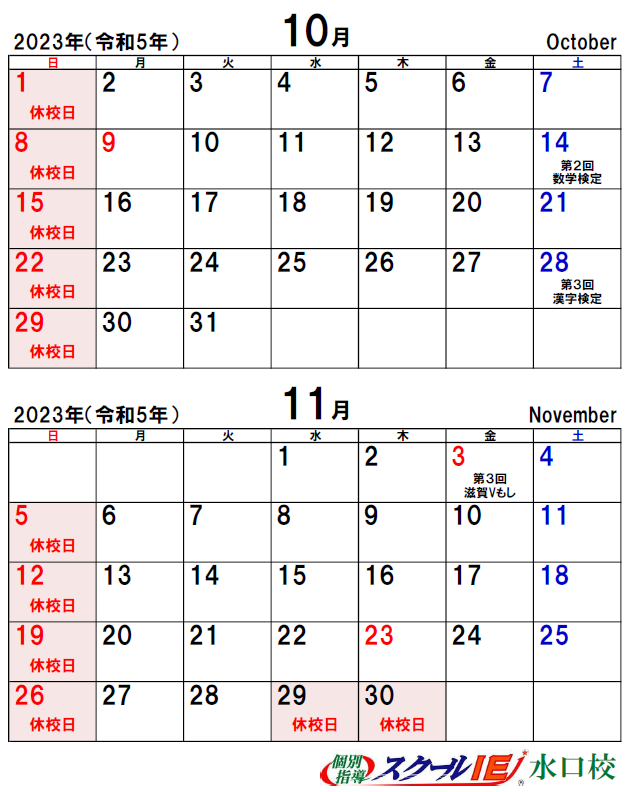 2023年（令和5年）　10月　October

| 日 | 月 | 火 | 水 | 木 | 金 | 土 |
|---|---|---|---|---|---|---|
| 1 休校日 | 2 | 3 | 4 | 5 | 6 | 7 |
| 8 休校日 | 9 | 10 | 11 | 12 | 13 | 14 第2回 数学検定 |
| 15 休校日 | 16 | 17 | 18 | 19 | 20 | 21 |
| 22 休校日 | 23 | 24 | 25 | 26 | 27 | 28 第3回 漢字検定 |
| 29 休校日 | 30 | 31 | | | | |

2023年（令和5年）　11月　November

| 日 | 月 | 火 | 水 | 木 | 金 | 土 |
|---|---|---|---|---|---|---|
| | | | 1 | 2 | 3 第3回 滋賀Vもし | 4 |
| 5 休校日 | 6 | 7 | 8 | 9 | 10 | 11 |
| 12 休校日 | 13 | 14 | 15 | 16 | 17 | 18 |
| 19 休校日 | 20 | 21 | 22 | 23 | 24 | 25 |
| 26 休校日 | 27 | 28 | 29 休校日 | 30 休校日 | | |

個別指導 スクールIE 水口校